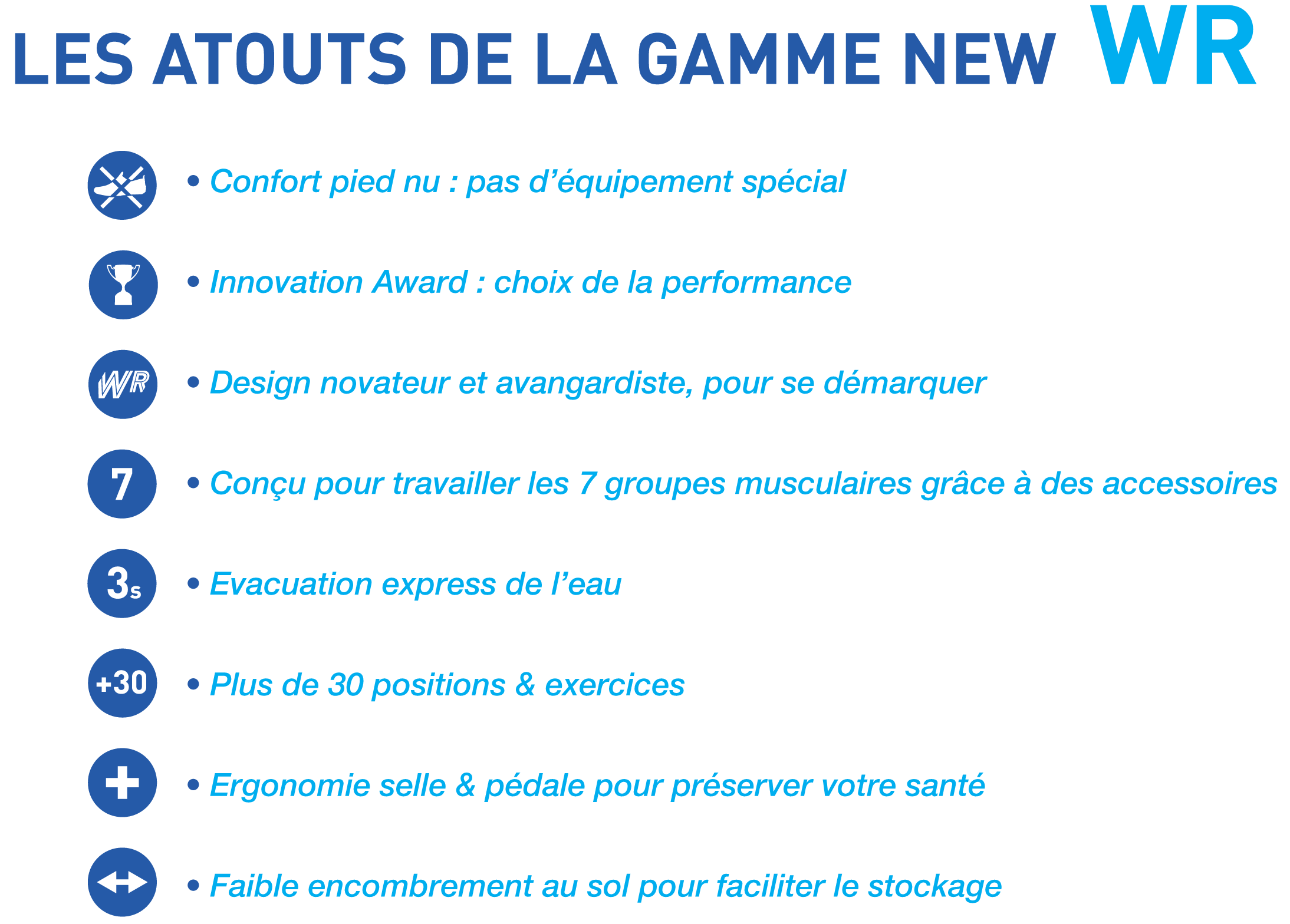 LES ATOUTS DE LA GAMME NEW WR

• Confort pied nu : pas d'équipement spécial

• Innovation Award : choix de la performance

WR • Design novateur et avangardiste, pour se démarquer

7 • Conçu pour travailler les 7 groupes musculaires grâce à des accessoires

3s • Evacuation express de l'eau

+30 • Plus de 30 positions & exercices

• Ergonomie selle & pédale pour préserver votre santé

• Faible encombrement au sol pour faciliter le stockage